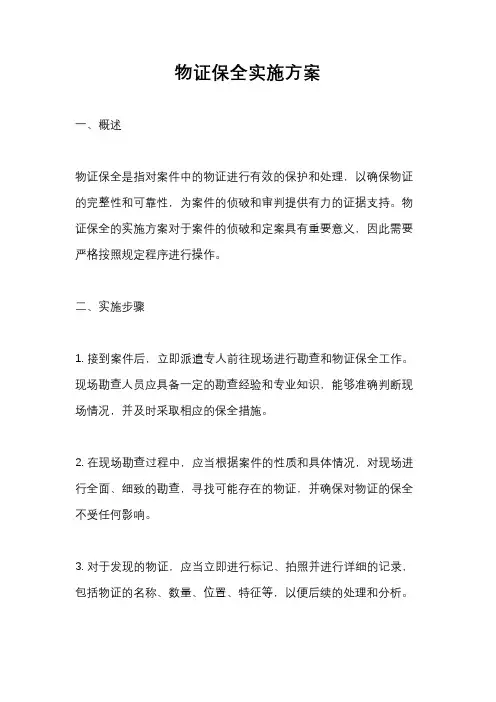 物证保全实施方案

一、概述

物证保全是指对案件中的物证进行有效的保护和处理，以确保物证的完整性和可靠性，为案件的侦破和审判提供有力的证据支持。物证保全的实施方案对于案件的侦破和定案具有重要意义，因此需要严格按照规定程序进行操作。

二、实施步骤

1. 接到案件后，立即派遣专人前往现场进行勘查和物证保全工作。现场勘查人员应具备一定的勘查经验和专业知识，能够准确判断现场情况，并及时采取相应的保全措施。

2. 在现场勘查过程中，应当根据案件的性质和具体情况，对现场进行全面、细致的勘查，寻找可能存在的物证，并确保对物证的保全不受任何影响。

3. 对于发现的物证，应当立即进行标记、拍照并进行详细的记录，包括物证的名称、数量、位置、特征等，以便后续的处理和分析。